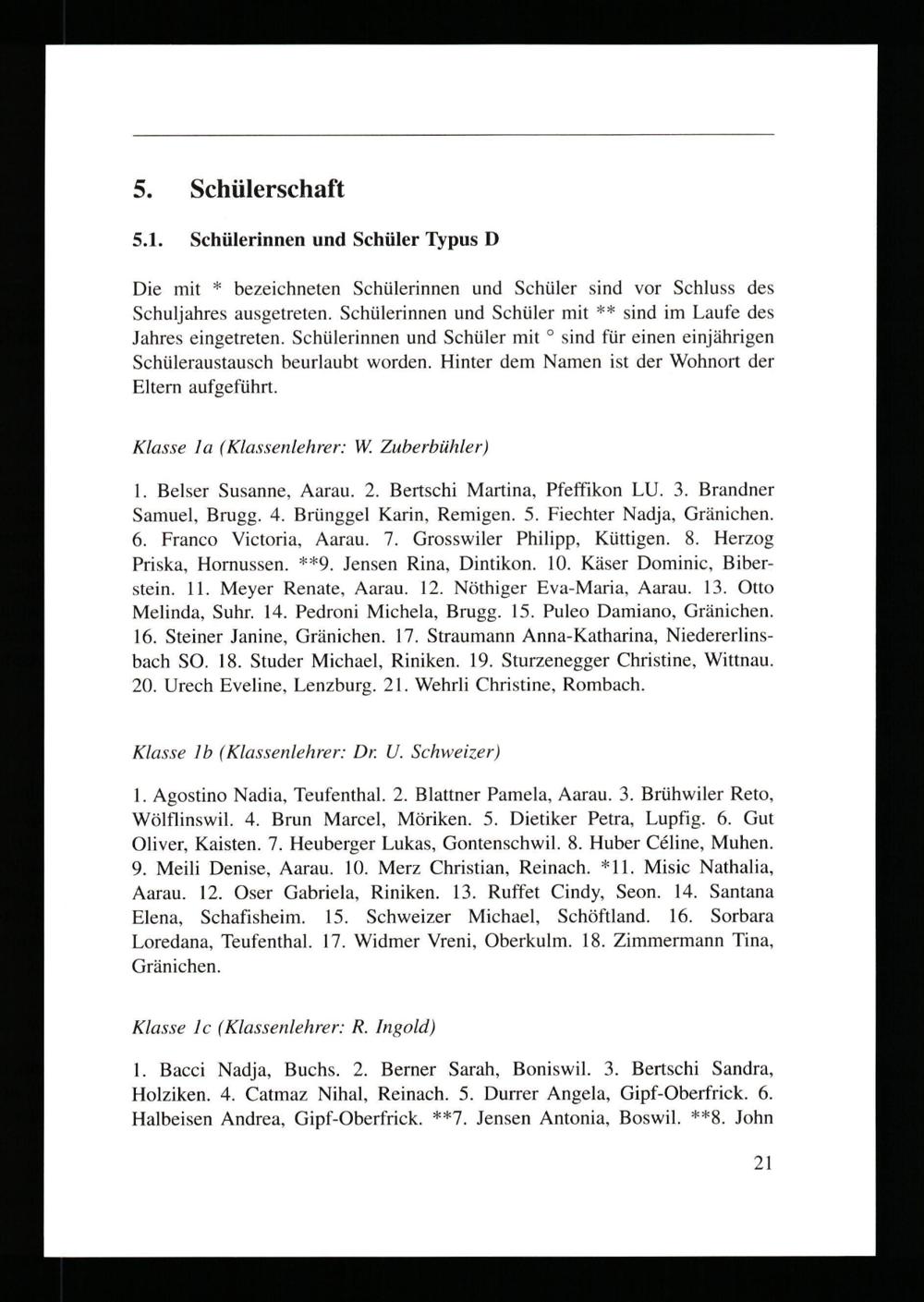 5. Schülerschaft

5.1. Schülerinnen und Schüler Typus D

Die mit * bezeichneten Schülerinnen und Schüler sind vor Schluss des Schuljahres ausgetreten. Schülerinnen und Schüler mit ** sind im Laufe des Jahres eingetreten. Schülerinnen und Schüler mit ° sind für einen einjährigen Schüleraustausch beurlaubt worden. Hinter dem Namen ist der Wohnort der Eltern aufgeführt.

Klasse 1a (Klassenlehrer: W. Zuberbühler)

1. Belser Susanne, Aarau. 2. Bertschi Martina, Pfeffikon LU. 3. Brandner Samuel, Brugg. 4. Brünggel Karin, Remigen. 5. Fiechter Nadja, Gränichen. 6. Franco Victoria, Aarau. 7. Grosswiler Philipp, Küttigen. 8. Herzog Priska, Hornussen. **9. Jensen Rina, Dintikon. 10. Käser Dominic, Biberstein. 11. Meyer Renate, Aarau. 12. Nöthiger Eva-Maria, Aarau. 13. Otto Melinda, Suhr. 14. Pedroni Michela, Brugg. 15. Puleo Damiano, Gränichen. 16. Steiner Janine, Gränichen. 17. Straumann Anna-Katharina, Niedererlinsbach SO. 18. Studer Michael, Riniken. 19. Sturzenegger Christine, Wittnau. 20. Urech Eveline, Lenzburg. 21. Wehrli Christine, Rombach.

Klasse 1b (Klassenlehrer: Dr. U. Schweizer)

1. Agostino Nadia, Teufenthal. 2. Blattner Pamela, Aarau. 3. Brühwiler Reto, Wölflinswil. 4. Brun Marcel, Möriken. 5. Dietiker Petra, Lupfig. 6. Gut Oliver, Kaisten. 7. Heuberger Lukas, Gontenschwil. 8. Huber Céline, Muhen. 9. Meili Denise, Aarau. 10. Merz Christian, Reinach. *11. Misic Nathalia, Aarau. 12. Oser Gabriela, Riniken. 13. Ruffet Cindy, Seon. 14. Santana Elena, Schafisheim. 15. Schweizer Michael, Schöftland. 16. Sorbara Loredana, Teufenthal. 17. Widmer Vreni, Oberkulm. 18. Zimmermann Tina, Gränichen.

Klasse 1c (Klassenlehrer: R. Ingold)

1. Bacci Nadja, Buchs. 2. Berner Sarah, Boniswil. 3. Bertschi Sandra, Holziken. 4. Catmaz Nihal, Reinach. 5. Durrer Angela, Gipf-Oberfrick. 6. Halbeisen Andrea, Gipf-Oberfrick. **7. Jensen Antonia, Boswil. **8. John

21